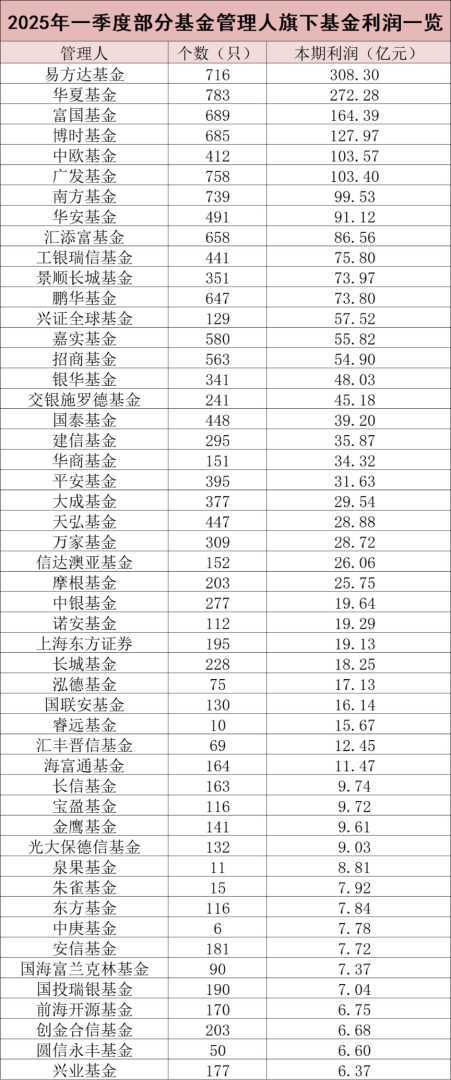 2025年一季度部分基金管理人旗下基金利润一览

| 管理人 | 个数（只） | 本期利润（亿元） |
|---|---|---|
| 易方达基金 | 716 | 308.30 |
| 华夏基金 | 783 | 272.28 |
| 富国基金 | 689 | 164.39 |
| 博时基金 | 685 | 127.97 |
| 中欧基金 | 412 | 103.57 |
| 广发基金 | 758 | 103.40 |
| 南方基金 | 739 | 99.53 |
| 华安基金 | 491 | 91.12 |
| 汇添富基金 | 658 | 86.56 |
| 工银瑞信基金 | 441 | 75.80 |
| 景顺长城基金 | 351 | 73.97 |
| 鹏华基金 | 647 | 73.80 |
| 兴证全球基金 | 129 | 57.52 |
| 嘉实基金 | 580 | 55.82 |
| 招商基金 | 563 | 54.90 |
| 银华基金 | 341 | 48.03 |
| 交银施罗德基金 | 241 | 45.18 |
| 国泰基金 | 448 | 39.20 |
| 建信基金 | 295 | 35.87 |
| 华商基金 | 151 | 34.32 |
| 平安基金 | 395 | 31.63 |
| 大成基金 | 377 | 29.54 |
| 天弘基金 | 447 | 28.88 |
| 万家基金 | 309 | 28.72 |
| 信达澳亚基金 | 152 | 26.06 |
| 摩根基金 | 203 | 25.75 |
| 中银基金 | 277 | 19.64 |
| 诺安基金 | 112 | 19.29 |
| 上海东方证券 | 195 | 19.13 |
| 长城基金 | 228 | 18.25 |
| 泓德基金 | 75 | 17.13 |
| 国联安基金 | 130 | 16.14 |
| 睿远基金 | 10 | 15.67 |
| 汇丰晋信基金 | 69 | 12.45 |
| 海富通基金 | 164 | 11.47 |
| 长信基金 | 163 | 9.74 |
| 宝盈基金 | 116 | 9.72 |
| 金鹰基金 | 141 | 9.61 |
| 光大保德信基金 | 132 | 9.03 |
| 泉果基金 | 11 | 8.81 |
| 朱雀基金 | 15 | 7.92 |
| 东方基金 | 116 | 7.84 |
| 中庚基金 | 6 | 7.78 |
| 安信基金 | 181 | 7.72 |
| 国海富兰克林基金 | 90 | 7.37 |
| 国投瑞银基金 | 190 | 7.04 |
| 前海开源基金 | 170 | 6.75 |
| 创金合信基金 | 203 | 6.68 |
| 圆信永丰基金 | 50 | 6.60 |
| 兴业基金 | 177 | 6.37 |